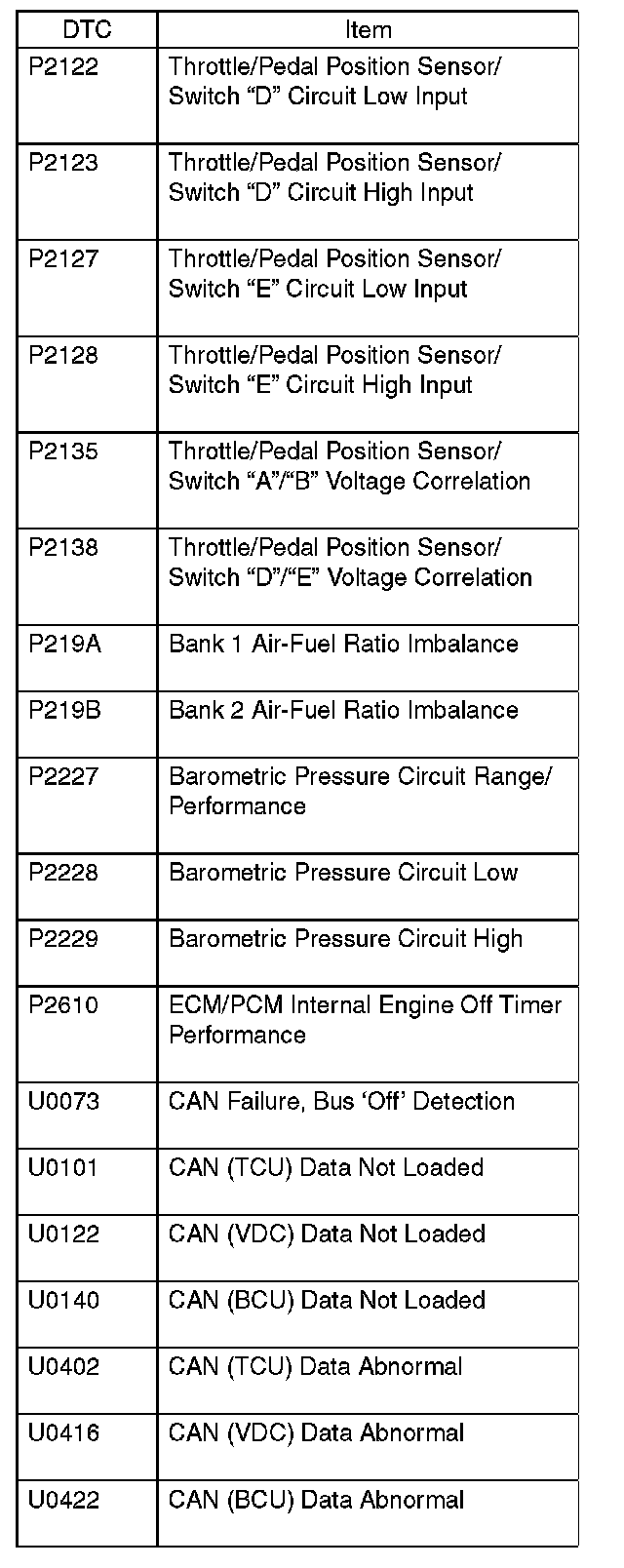 | DTC | Item |
|---|---|
| P2122 | Throttle/Pedal Position Sensor/ Switch “D” Circuit Low Input |
| P2123 | Throttle/Pedal Position Sensor/ Switch “D” Circuit High Input |
| P2127 | Throttle/Pedal Position Sensor/ Switch “E” Circuit Low Input |
| P2128 | Throttle/Pedal Position Sensor/ Switch “E” Circuit High Input |
| P2135 | Throttle/Pedal Position Sensor/ Switch “A”/“B” Voltage Correlation |
| P2138 | Throttle/Pedal Position Sensor/ Switch “D”/“E” Voltage Correlation |
| P219A | Bank 1 Air-Fuel Ratio Imbalance |
| P219B | Bank 2 Air-Fuel Ratio Imbalance |
| P2227 | Barometric Pressure Circuit Range/ Performance |
| P2228 | Barometric Pressure Circuit Low |
| P2229 | Barometric Pressure Circuit High |
| P2610 | ECM/PCM Internal Engine Off Timer Performance |
| U0073 | CAN Failure, Bus ‘Off’ Detection |
| U0101 | CAN (TCU) Data Not Loaded |
| U0122 | CAN (VDC) Data Not Loaded |
| U0140 | CAN (BCU) Data Not Loaded |
| U0402 | CAN (TCU) Data Abnormal |
| U0416 | CAN (VDC) Data Abnormal |
| U0422 | CAN (BCU) Data Abnormal |